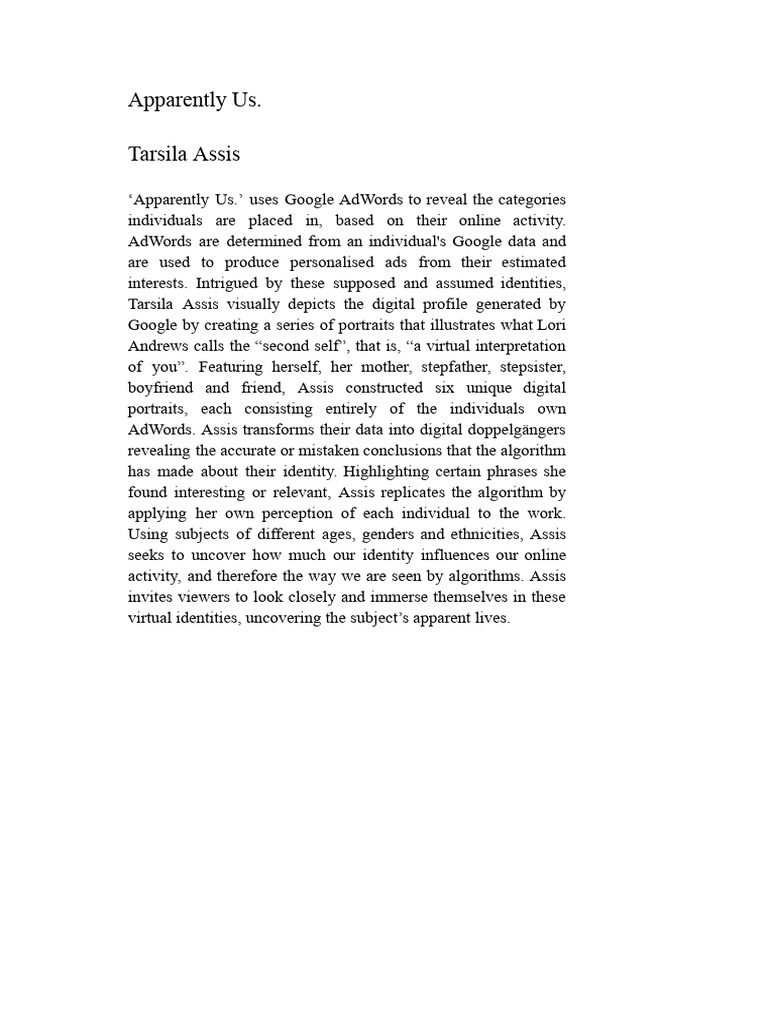 Apparently Us.

Tarsila Assis

‘Apparently Us.’ uses Google AdWords to reveal the categories individuals are placed in, based on their online activity. AdWords are determined from an individual's Google data and are used to produce personalised ads from their estimated interests. Intrigued by these supposed and assumed identities, Tarsila Assis visually depicts the digital profile generated by Google by creating a series of portraits that illustrates what Lori Andrews calls the “second self”, that is, “a virtual interpretation of you”. Featuring herself, her mother, stepfather, stepsister, boyfriend and friend, Assis constructed six unique digital portraits, each consisting entirely of the individuals own AdWords. Assis transforms their data into digital doppelgängers revealing the accurate or mistaken conclusions that the algorithm has made about their identity. Highlighting certain phrases she found interesting or relevant, Assis replicates the algorithm by applying her own perception of each individual to the work. Using subjects of different ages, genders and ethnicities, Assis seeks to uncover how much our identity influences our online activity, and therefore the way we are seen by algorithms. Assis invites viewers to look closely and immerse themselves in these virtual identities, uncovering the subject’s apparent lives.